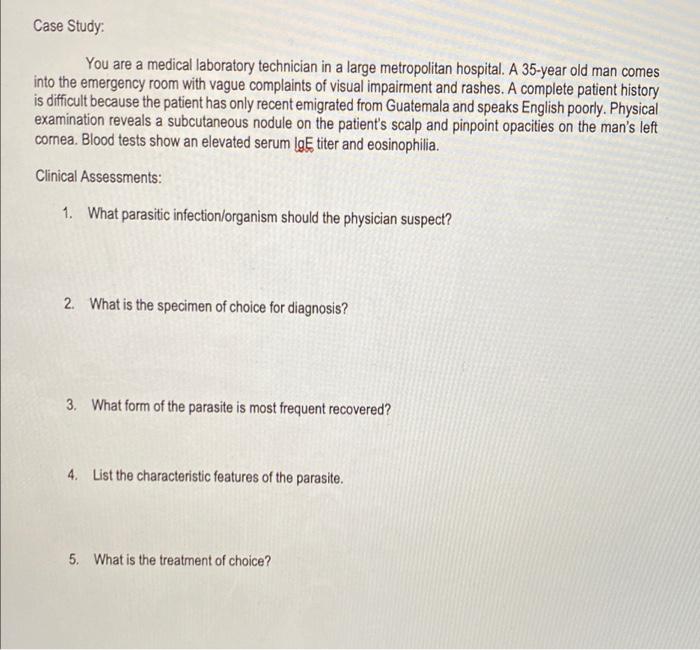 Case Study:

You are a medical laboratory technician in a large metropolitan hospital. A 35-year old man comes into the emergency room with vague complaints of visual impairment and rashes. A complete patient history is difficult because the patient has only recent emigrated from Guatemala and speaks English poorly. Physical examination reveals a subcutaneous nodule on the patient's scalp and pinpoint opacities on the man's left cornea. Blood tests show an elevated serum IgE titer and eosinophilia.

Clinical Assessments:

1. What parasitic infection/organism should the physician suspect?

2. What is the specimen of choice for diagnosis?

3. What form of the parasite is most frequent recovered?

4. List the characteristic features of the parasite.

5. What is the treatment of choice?